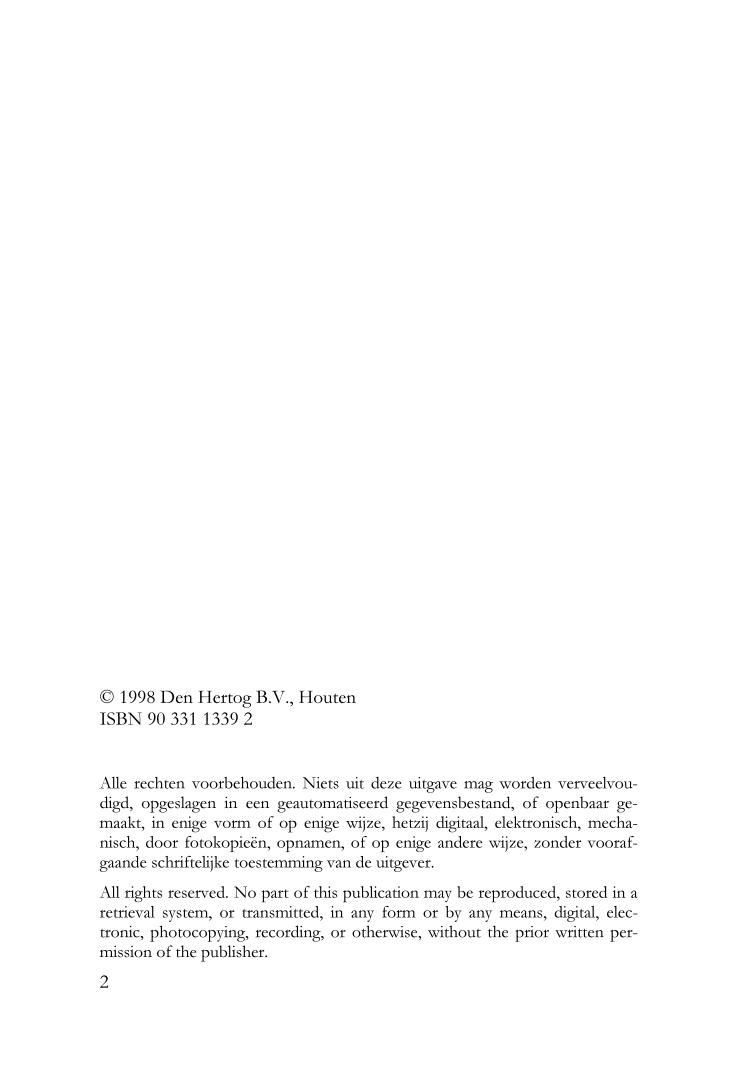 © 1998 Den Hertog B.V., Houten
ISBN 90 331 1339 2

Alle rechten voorbehouden. Niets uit deze uitgave mag worden verveelvoudigd, opgeslagen in een geautomatiseerd gegevensbestand, of openbaar gemaakt, in enige vorm of op enige wijze, hetzij digitaal, elektronisch, mechanisch, door fotokopieën, opnamen, of op enige andere wijze, zonder voorafgaande schriftelijke toestemming van de uitgever.

All rights reserved. No part of this publication may be reproduced, stored in a retrieval system, or transmitted, in any form or by any means, digital, electronic, photocopying, recording, or otherwise, without the prior written permission of the publisher.

2